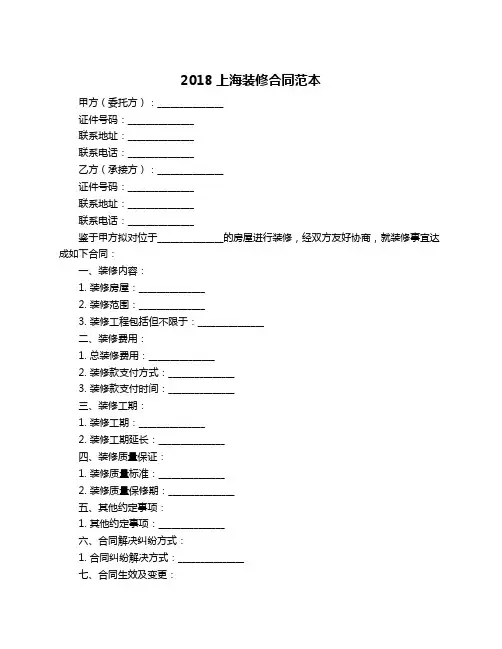 2018 上海装修合同范本

甲方（委托方）：______________

证件号码：______________

联系地址：______________

联系电话：______________

乙方（承接方）：______________

证件号码：______________

联系地址：______________

联系电话：______________

鉴于甲方拟对位于______________的房屋进行装修，经双方友好协商，就装修事宜达成如下合同：

一、装修内容：

1. 装修房屋：______________

2. 装修范围：______________

3. 装修工程包括但不限于：______________

二、装修费用：

1. 总装修费用：______________

2. 装修款支付方式：______________

3. 装修款支付时间：______________

三、装修工期：

1. 装修工期：______________

2. 装修工期延长：______________

四、装修质量保证：

1. 装修质量标准：______________

2. 装修质量保修期：______________

五、其他约定事项：

1. 其他约定事项：______________

六、合同解决纠纷方式：

1. 合同纠纷解决方式：______________

七、合同生效及变更：